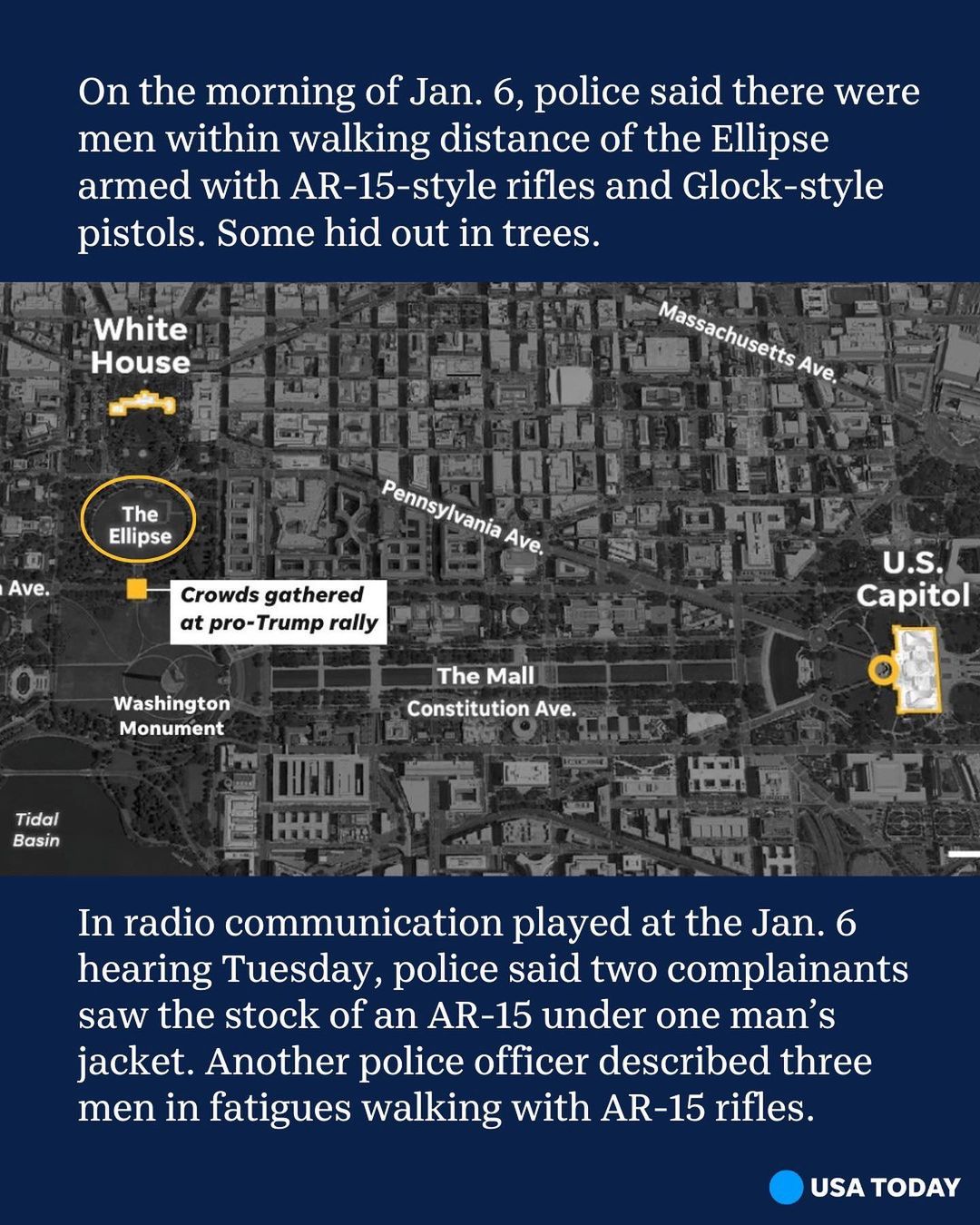 On the morning of Jan. 6, police said there were men within walking distance of the Ellipse armed with AR-15-style rifles and Glock-style pistols. Some hid out in trees.

White House

Massachusetts Ave.

The Ellipse

Pennsylvania Ave.

Ave.

Crowds gathered at pro-Trump rally

U.S. Capitol

The Mall

Constitution Ave.

Washington Monument

Tidal Basin

In radio communication played at the Jan. 6 hearing Tuesday, police said two complainants saw the stock of an AR-15 under one man's jacket. Another police officer described three men in fatigues walking with AR-15 rifles.

USA TODAY